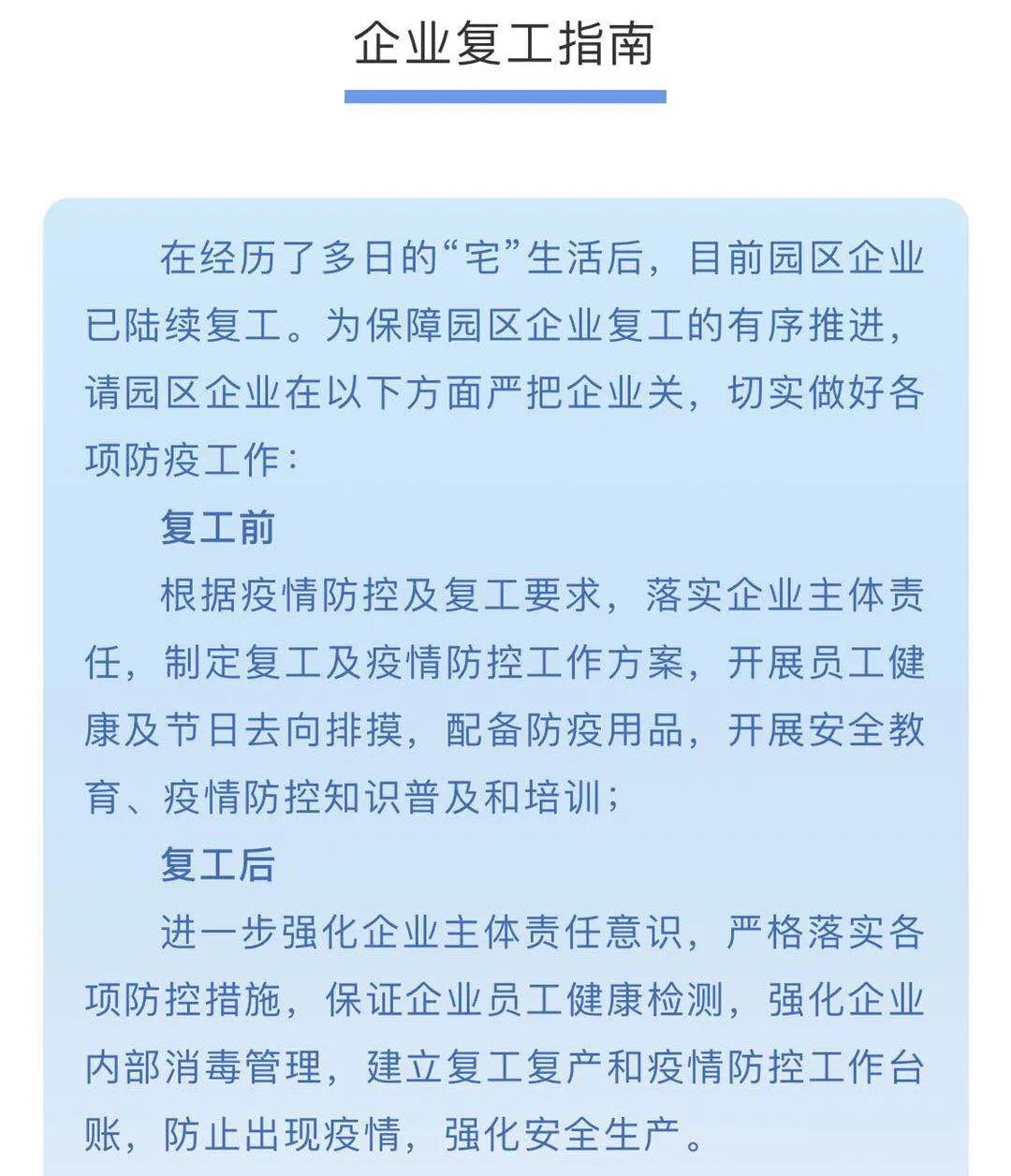 企业复工指南

在经历了多日的“宅”生活后，目前园区企业已陆续复工。为保障园区企业复工的有序推进，请园区企业在以下方面严把企业关，切实做好各项防疫工作：

复工前

根据疫情防控及复工要求，落实企业主体责任，制定复工及疫情防控工作方案，开展员工健康及节日去向排摸，配备防疫用品，开展安全教育、疫情防控知识普及和培训；

复工后

进一步强化企业主体责任意识，严格落实各项防控措施，保证企业员工健康检测，强化企业内部消毒管理，建立复工复产和疫情防控工作台账，防止出现疫情，强化安全生产。